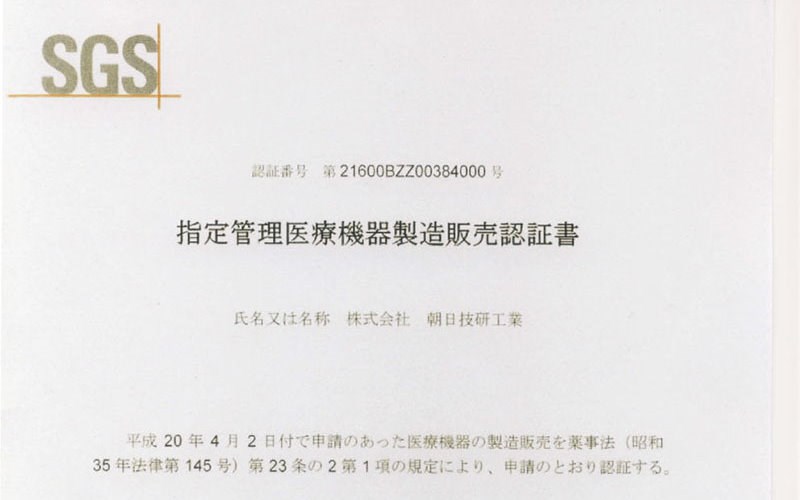 SGS

認証番号 第21600BZZ00384000号

指定管理医療機器製造販売認証書

氏名又は名称 株式会社 朝日技研工業

平成20年4月2日付で申請のあった医療機器の製造販売を薬事法（昭和35年法律第145号）第23条の2第1項の規定により、申請のとおり認証する。